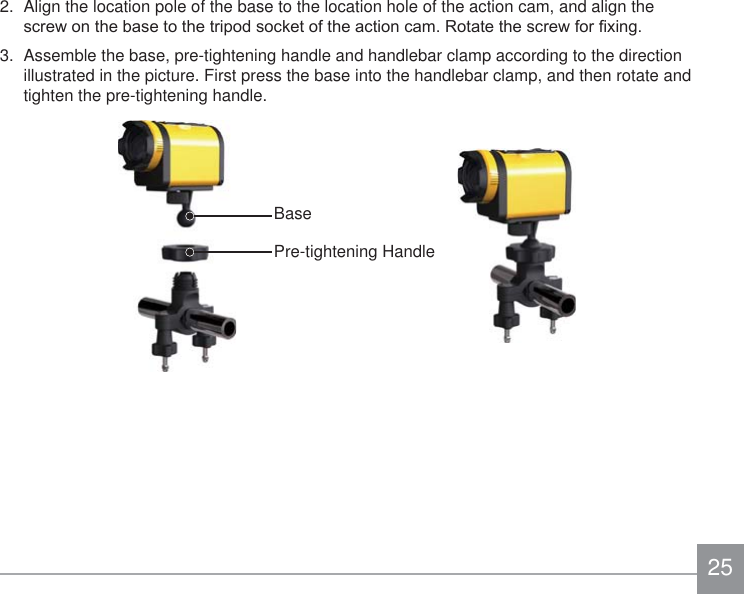 2. Align the location pole of the base to the location hole of the action cam, and align the screw on the base to the tripod socket of the action cam. Rotate the screw for fixing.

3. Assemble the base, pre-tightening handle and handlebar clamp according to the direction illustrated in the picture. First press the base into the handlebar clamp, and then rotate and tighten the pre-tightening handle.

Base

Pre-tightening Handle

25